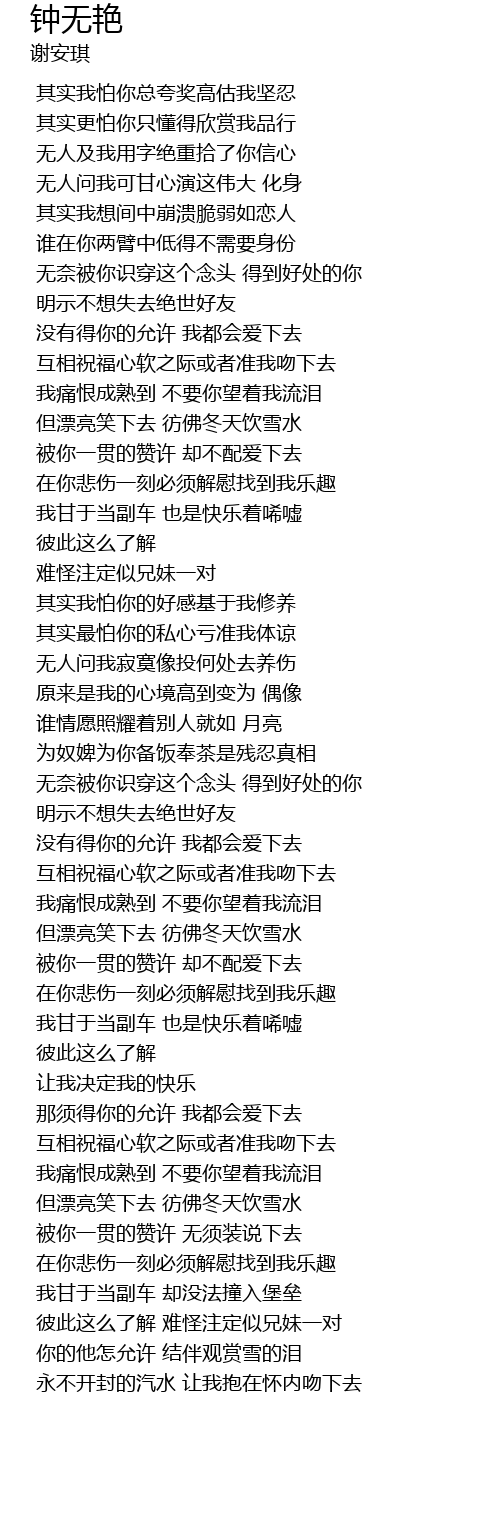 钟无艳
谢安琪

其实我怕你总夸奖高估我坚忍
其实更怕你只懂得欣赏我品行
无人及我用字绝重拾了你信心
无人问我可甘心演这伟大 化身
其实我想间中崩溃脆弱如恋人
谁在你两臂中低得不需要身份
无奈被你识穿这个念头 得到好处的你
明示不想失去绝世好友
没有得你的允许 我都会爱下去
互相祝福心软之际或者准我吻下去
我痛恨成熟到 不要你望着我流泪
但漂亮笑下去 彷佛冬天饮雪水
被你一贯的赞许 却不配爱下去
在你悲伤一刻必须解慰找到我乐趣
我甘于当副车 也是快乐着唏嘘
彼此这么了解
难怪注定似兄妹一对
其实我怕你的好感基于我修养
其实最怕你的私心亏准我体谅
无人问我寂寞像投何处去养伤
原来是我的心境高到变为 偶像
谁情愿照耀着别人就如 月亮
为奴婢为你备饭奉茶是残忍真相
无奈被你识穿这个念头 得到好处的你
明示不想失去绝世好友
没有得你的允许 我都会爱下去
互相祝福心软之际或者准我吻下去
我痛恨成熟到 不要你望着我流泪
但漂亮笑下去 彷佛冬天饮雪水
被你一贯的赞许 却不配爱下去
在你悲伤一刻必须解慰找到我乐趣
我甘于当副车 也是快乐着唏嘘
彼此这么了解
让我决定我的快乐
那须得你的允许 我都会爱下去
互相祝福心软之际或者准我吻下去
我痛恨成熟到 不要你望着我流泪
但漂亮笑下去 彷佛冬天饮雪水
被你一贯的赞许 无须装说下去
在你悲伤一刻必须解慰找到我乐趣
我甘于当副车 却没法撞入堡垒
彼此这么了解 难怪注定似兄妹一对
你的他怎允许 结伴观赏雪的泪
永不开封的汽水 让我抱在怀内吻下去